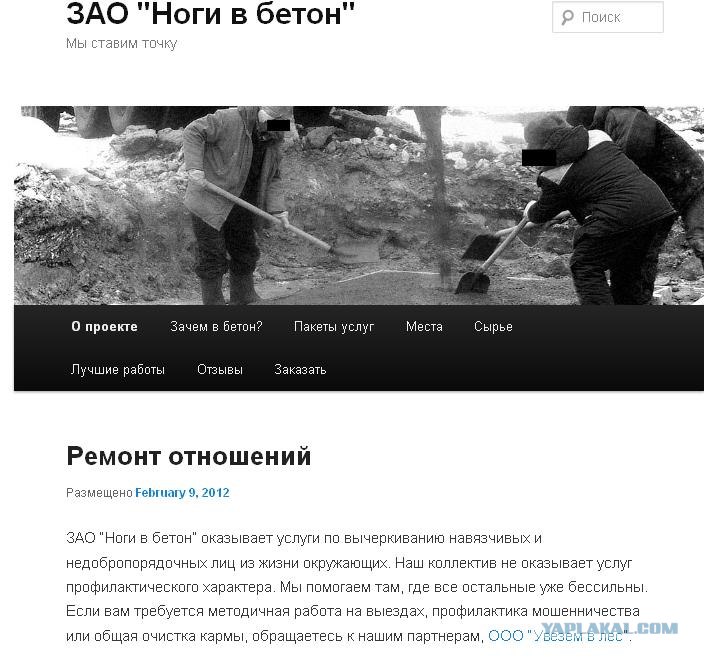 ЗАО "Ноги в бетон"

Мы ставим точку

Поиск

О проекте
Зачем в бетон?
Пакеты услуг
Места
Сырье
Лучшие работы
Отзывы
Заказать

Ремонт отношений

Размещено February 9, 2012

ЗАО "Ноги в бетон" оказывает услуги по вычеркиванию навязчивых и недобропорядочных лиц из жизни окружающих. Наш коллектив не оказывает услуг профилактического характера. Мы помогаем там, где все остальные уже бессильны. Если вам требуется методичная работа на выездах, профилактика мошенничества или общая очистка кармы, обращаетесь к нашим партнерам, ООО "Увезем в лес".

YAPLAKAL.COM